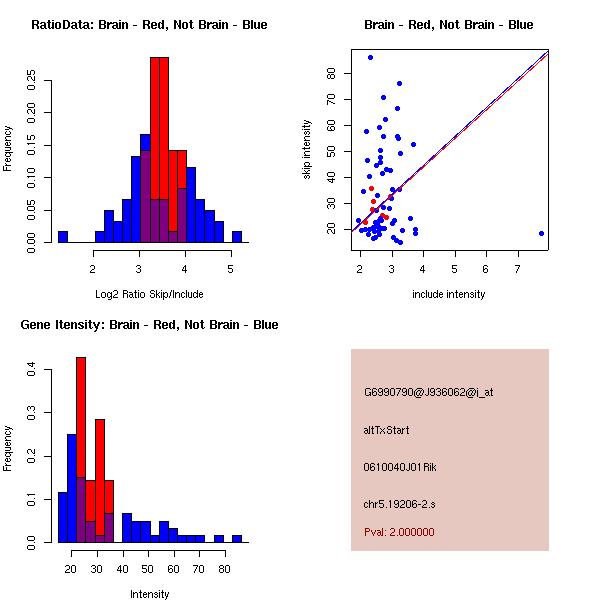 RatioData: Brain - Red, Not Brain - Blue

Frequency

0.00 0.05 0.10 0.15 0.20 0.25

2 3 4 5

Log2 Ratio Skip/Include

Brain - Red, Not Brain - Blue

skip intensity

20 30 40 50 60 70 80

2 3 4 5 6 7

include intensity

Gene Itensity: Brain - Red, Not Brain - Blue

Frequency

0.0 0.1 0.2 0.3 0.4

20 30 40 50 60 70 80

Intensity

G6990790@J936062@i_at

altTxStart

0610040J01Rik

chr5.19206-2.s

Pval: 2.000000